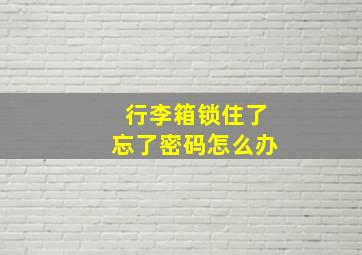 行李箱锁住了
忘了密码怎么办